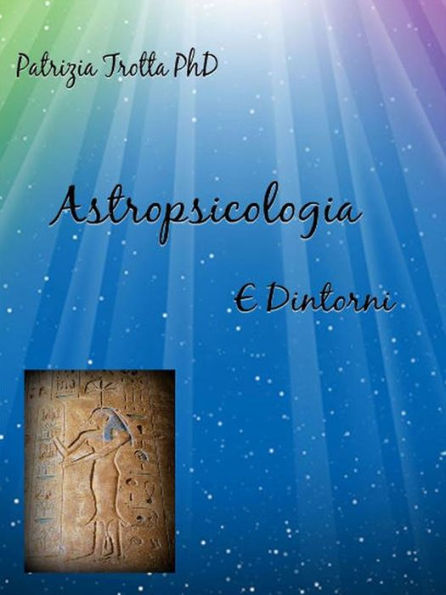 Patrizia Trotta PhD

Astropsicologia

E Dintorni